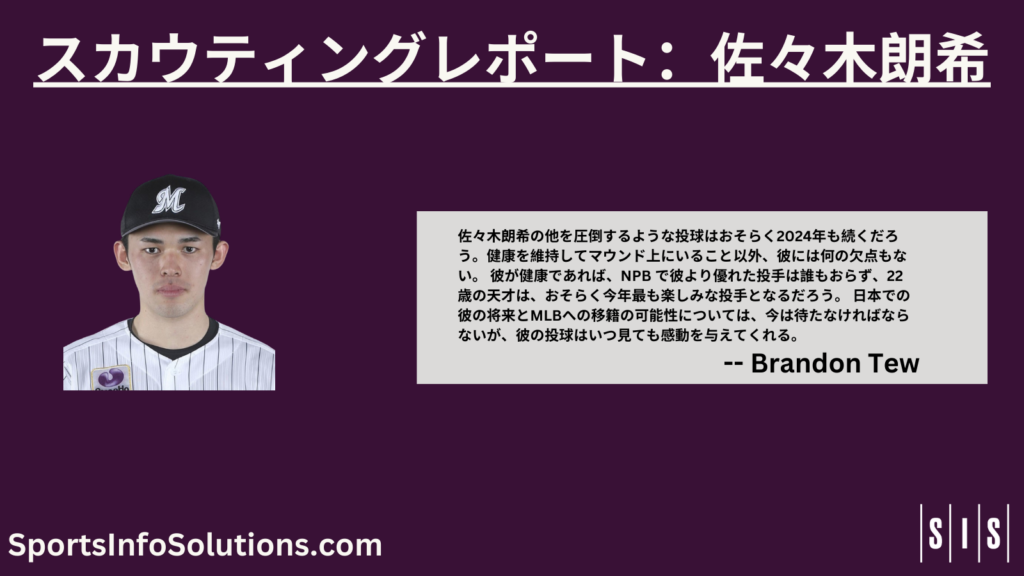 スカウティングレポート：佐々木朗希

佐々木朗希の他を圧倒するような投球はおそらく2024年も続くだろう。健康を維持してマウンド上にいること以外、彼には何の欠点もない。 彼が健康であれば、NPB で彼より優れた投手は誰もおらず、22歳の天才は、おそらく今年最も楽しみな投手となるだろう。 日本での彼の将来とMLBへの移籍の可能性については、今は待たなければならないが、彼の投球はいつ見ても感動を与えてくれる。

-- Brandon Tew

SportsInfoSolutions.com

S I S